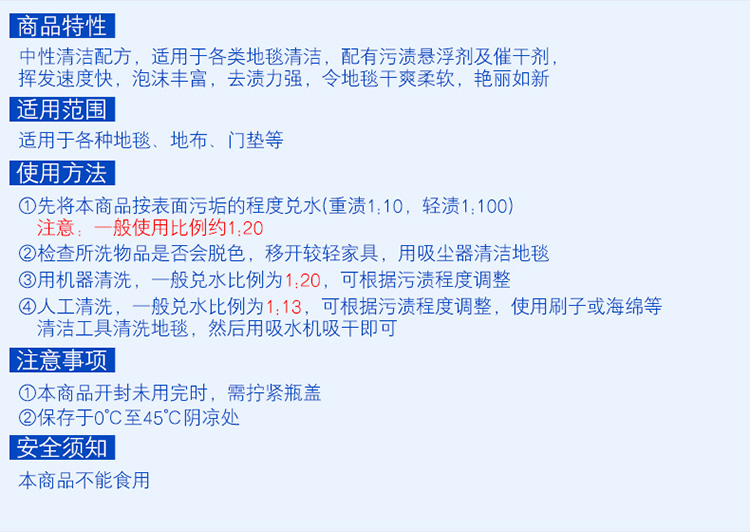 商品特性

中性清洁配方，适用于各类地毯清洁，配有污渍悬浮剂及催干剂，挥发速度快，泡沫丰富，去渍力强，令地毯干爽柔软，艳丽如新

适用范围

适用于各种地毯、地布、门垫等

使用方法

①先将本商品按表面污垢的程度兑水(重渍1:10，轻渍1:100)
注意：一般使用比例约1:20
②检查所洗物品是否会脱色，移开较轻家具，用吸尘器清洁地毯
③用机器清洗，一般兑水比例为1:20，可根据污渍程度调整
④人工清洗，一般兑水比例为1:13，可根据污渍程度调整，使用刷子或海绵等清洁工具清洗地毯，然后用吸水机吸干即可

注意事项

①本商品开封未用完时，需拧紧瓶盖
②保存于0°C至45°C阴凉处

安全须知

本商品不能食用